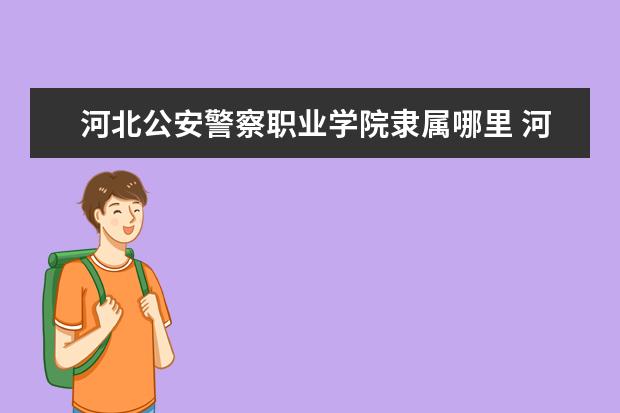 河北公安警察职业学院隶属哪里 河